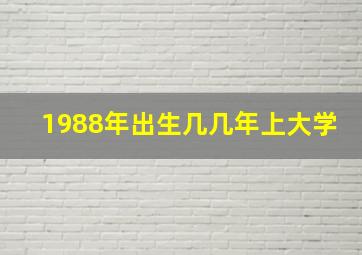 1988年出生几几年上大学